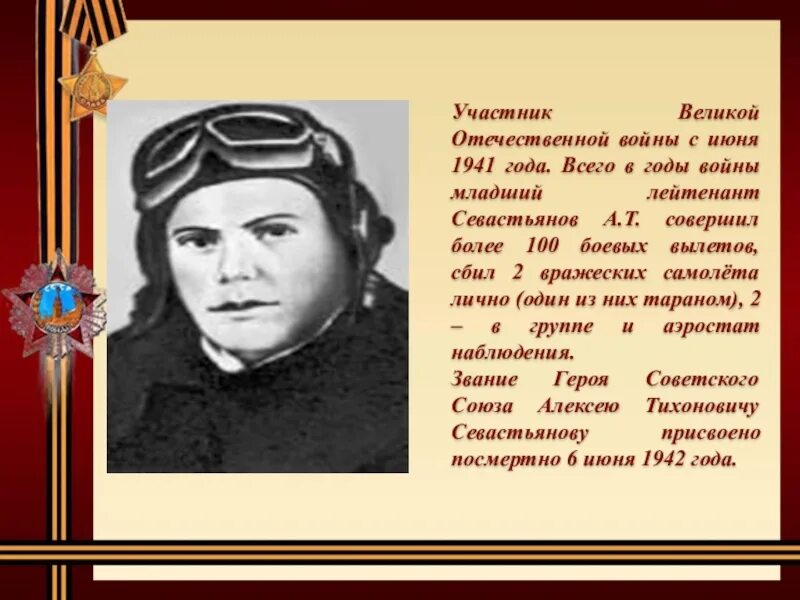 Участник Великой Отечественной войны с июня 1941 года. Всего в годы войны младший лейтенант Севастьянов А.Т. совершил более 100 боевых вылетов, сбил 2 вражеских самолёта лично (один из них тараном), 2 – в группе и аэростат наблюдения.
Звание Героя Советского Союза Алексею Тихоновичу Севастьянову присвоено посмертно 6 июня 1942 года.